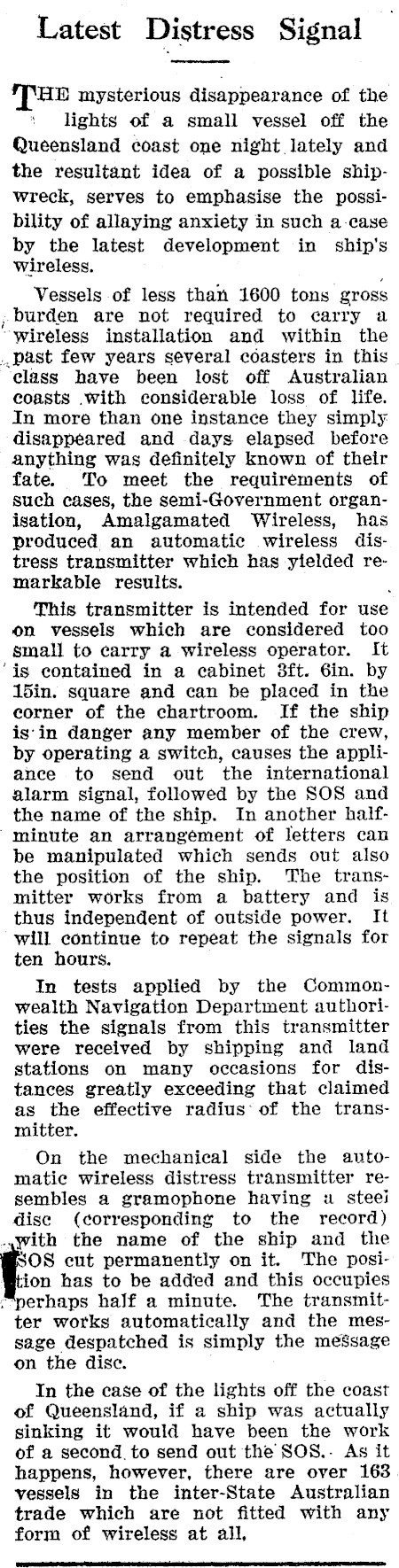 Latest Distress Signal

THE mysterious disappearance of the lights of a small vessel off the Queensland coast one night lately and the resultant idea of a possible shipwreck, serves to emphasise the possibility of allaying anxiety in such a case by the latest development in ship's wireless.

Vessels of less than 1600 tons gross burden are not required to carry a wireless installation and within the past few years several coasters in this class have been lost off Australian coasts with considerable loss of life. In more than one instance they simply disappeared and days elapsed before anything was definitely known of their fate. To meet the requirements of such cases, the semi-Government organisation, Amalgamated Wireless, has produced an automatic wireless distress transmitter which has yielded remarkable results.

This transmitter is intended for use on vessels which are considered too small to carry a wireless operator. It is contained in a cabinet 3ft. 6in. by 15in. square and can be placed in the corner of the chartroom. If the ship is in danger any member of the crew, by operating a switch, causes the appliance to send out the international alarm signal, followed by the SOS and the name of the ship. In another half-minute an arrangement of letters can be manipulated which sends out also the position of the ship. The transmitter works from a battery and is thus independent of outside power. It will continue to repeat the signals for ten hours.

In tests applied by the Commonwealth Navigation Department authorities the signals from this transmitter were received by shipping and land stations on many occasions for distances greatly exceeding that claimed as the effective radius of the transmitter.

On the mechanical side the automatic wireless distress transmitter resembles a gramophone having a steel disc (corresponding to the record) with the name of the ship and the SOS cut permanently on it. The position has to be added and this occupies perhaps half a minute. The transmitter works automatically and the message despatched is simply the message on the disc.

In the case of the lights off the coast of Queensland, if a ship was actually sinking it would have been the work of a second to send out the SOS. As it happens, however, there are over 163 vessels in the inter-State Australian trade which are not fitted with any form of wireless at all.